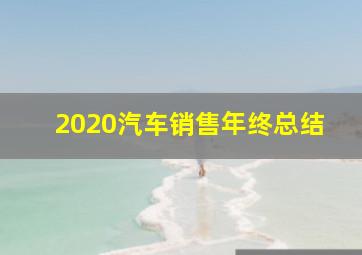 2020汽车销售年终总结